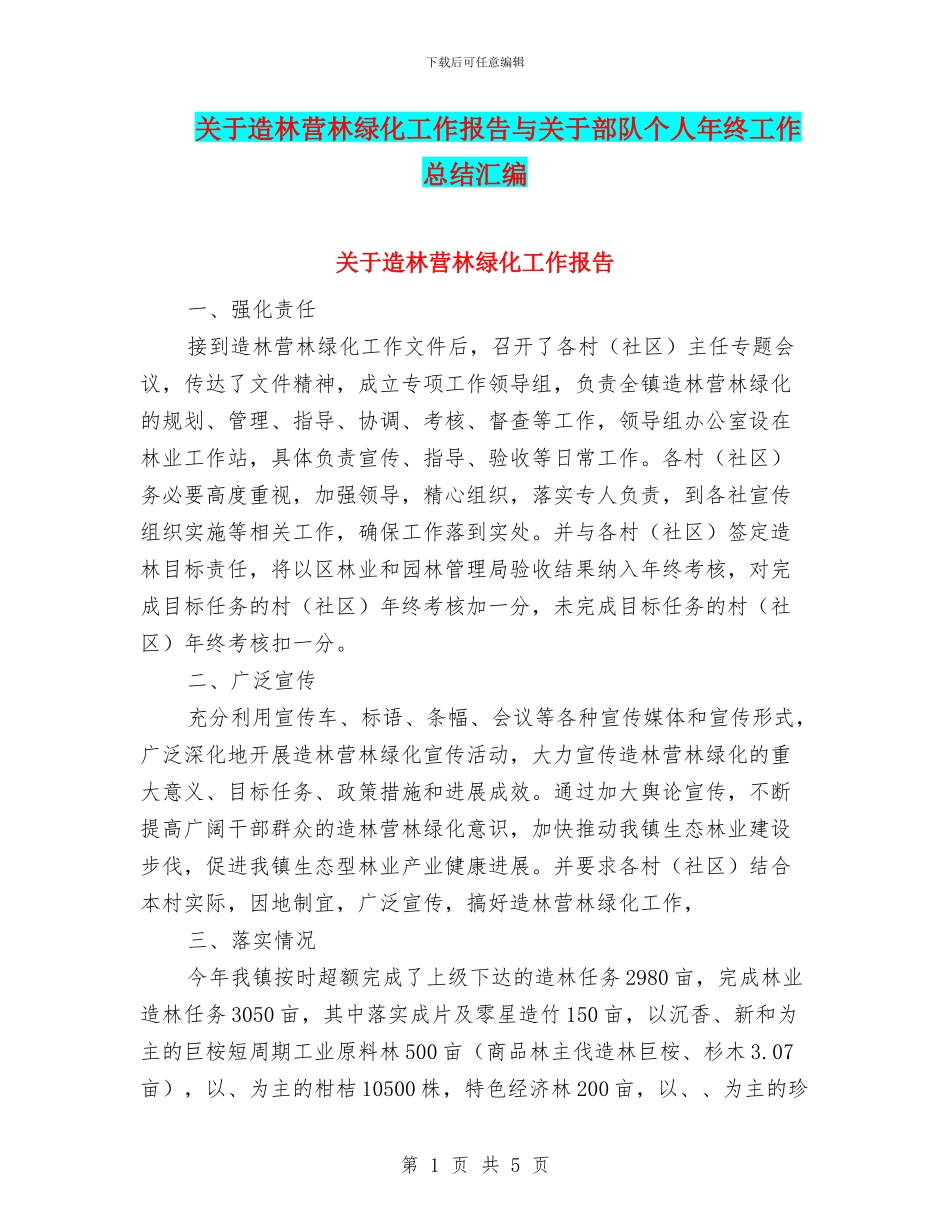 下载后可任意编辑

关于造林营林绿化工作报告与关于部队个人年终工作总结汇编

关于造林营林绿化工作报告

一、强化责任

接到造林营林绿化工作文件后，召开了各村（社区）主任专题会议，传达了文件精神，成立专项工作领导组，负责全镇造林营林绿化的规划、管理、指导、协调、考核、督查等工作，领导组办公室设在林业工作站，具体负责宣传、指导、验收等日常工作。各村（社区）务必要高度重视，加强领导，精心组织，落实专人负责，到各社宣传组织实施等相关工作，确保工作落到实处。并与各村（社区）签定造林目标责任，将以区林业和园林管理局验收结果纳入年终考核，对完成目标任务的村（社区）年终考核加一分，未完成目标任务的村（社区）年终考核扣一分。

二、广泛宣传

充分利用宣传车、标语、条幅、会议等各种宣传媒体和宣传形式，广泛深化地开展造林营林绿化宣传活动，大力宣传造林营林绿化的重大意义、目标任务、政策措施和进展成效。通过加大舆论宣传，不断提高广阔干部群众的造林营林绿化意识，加快推动我镇生态林业建设步伐，促进我镇生态型林业产业健康进展。并要求各村（社区）结合本村实际，因地制宜，广泛宣传，搞好造林营林绿化工作，

三、落实情况

今年我镇按时超额完成了上级下达的造林任务2980亩，完成林业造林任务3050亩，其中落实成片及零星造竹150亩，以沉香、新和为主的巨桉短周期工业原料林500亩（商品林主伐造林巨桉、杉木3.07亩），以、为主的柑桔10500株，特色经济林200亩，以、、为主的珍

第 1 页 共 5 页